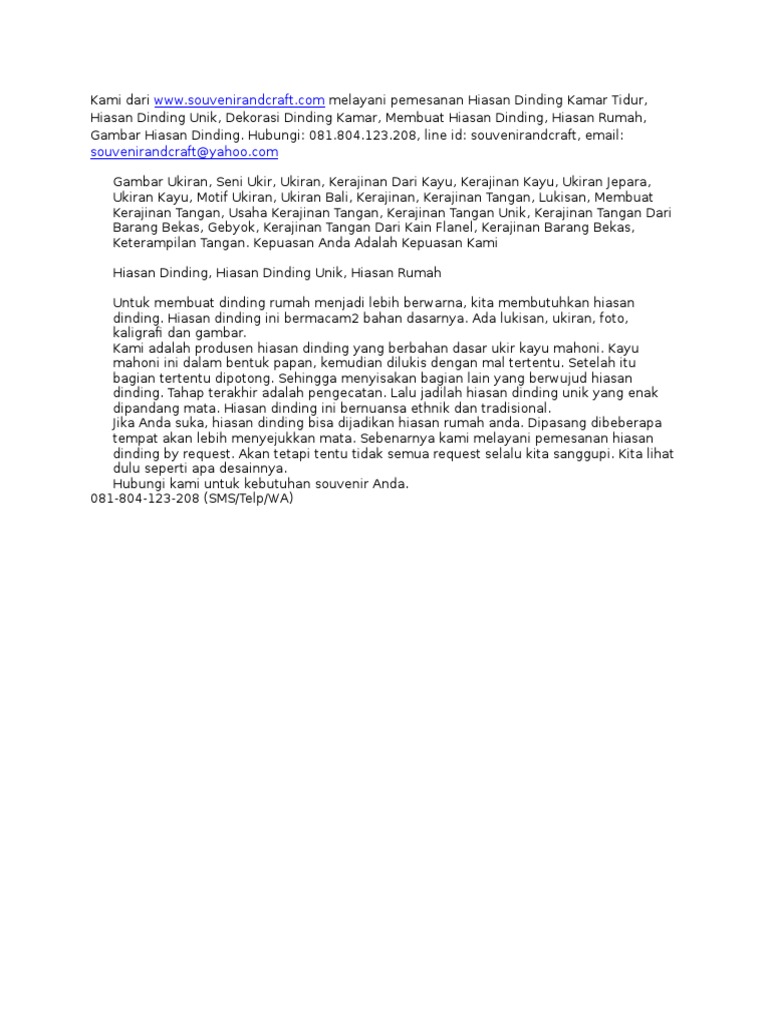 Kami dari www.souvenirandcraft.com melayani pemesanan Hiasan Dinding Kamar Tidur, Hiasan Dinding Unik, Dekorasi Dinding Kamar, Membuat Hiasan Dinding, Hiasan Rumah, Gambar Hiasan Dinding. Hubungi: 081.804.123.208, line id: souvenirandcraft, email: souvenirandcraft@yahoo.com

Gambar Ukiran, Seni Ukir, Ukiran, Kerajinan Dari Kayu, Kerajinan Kayu, Ukiran Jepara, Ukiran Kayu, Motif Ukiran, Ukiran Bali, Kerajinan, Kerajinan Tangan, Lukisan, Membuat Kerajinan Tangan, Usaha Kerajinan Tangan, Kerajinan Tangan Unik, Kerajinan Tangan Dari Barang Bekas, Gebyok, Kerajinan Tangan Dari Kain Flanel, Kerajinan Barang Bekas, Keterampilan Tangan. Kepuasan Anda Adalah Kepuasan Kami

Hiasan Dinding, Hiasan Dinding Unik, Hiasan Rumah

Untuk membuat dinding rumah menjadi lebih berwarna, kita membutuhkan hiasan dinding. Hiasan dinding ini bermacam2 bahan dasarnya. Ada lukisan, ukiran, foto, kaligrafi dan gambar.
Kami adalah produsen hiasan dinding yang berbahan dasar ukir kayu mahoni. Kayu mahoni ini dalam bentuk papan, kemudian dilukis dengan mal tertentu. Setelah itu bagian tertentu dipotong. Sehingga menyisakan bagian lain yang berwujud hiasan dinding. Tahap terakhir adalah pengecatan. Lalu jadilah hiasan dinding unik yang enak dipandang mata. Hiasan dinding ini bernuansa ethnik dan tradisional.
Jika Anda suka, hiasan dinding bisa dijadikan hiasan rumah anda. Dipasang dibeberapa tempat akan lebih menyejukkan mata. Sebenarnya kami melayani pemesanan hiasan dinding by request. Akan tetapi tentu tidak semua request selalu kita sanggupi. Kita lihat dulu seperti apa desainnya.
Hubungi kami untuk kebutuhan souvenir Anda.
081-804-123-208 (SMS/Telp/WA)